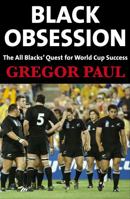 BLACK OBSESSION

The All Blacks' Quest for World Cup Success

GREGOR PAUL

5